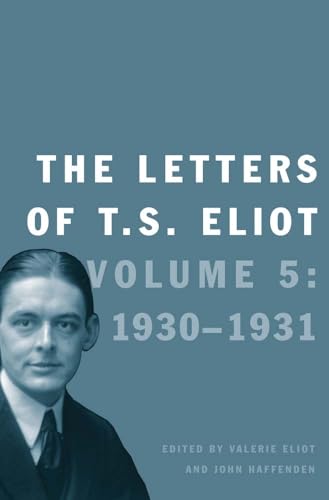 THE LETTERS OF T.S. ELIOT
VOLUME 5: 1930–1931

EDITED BY VALERIE ELIOT AND JOHN HAFFENDEN